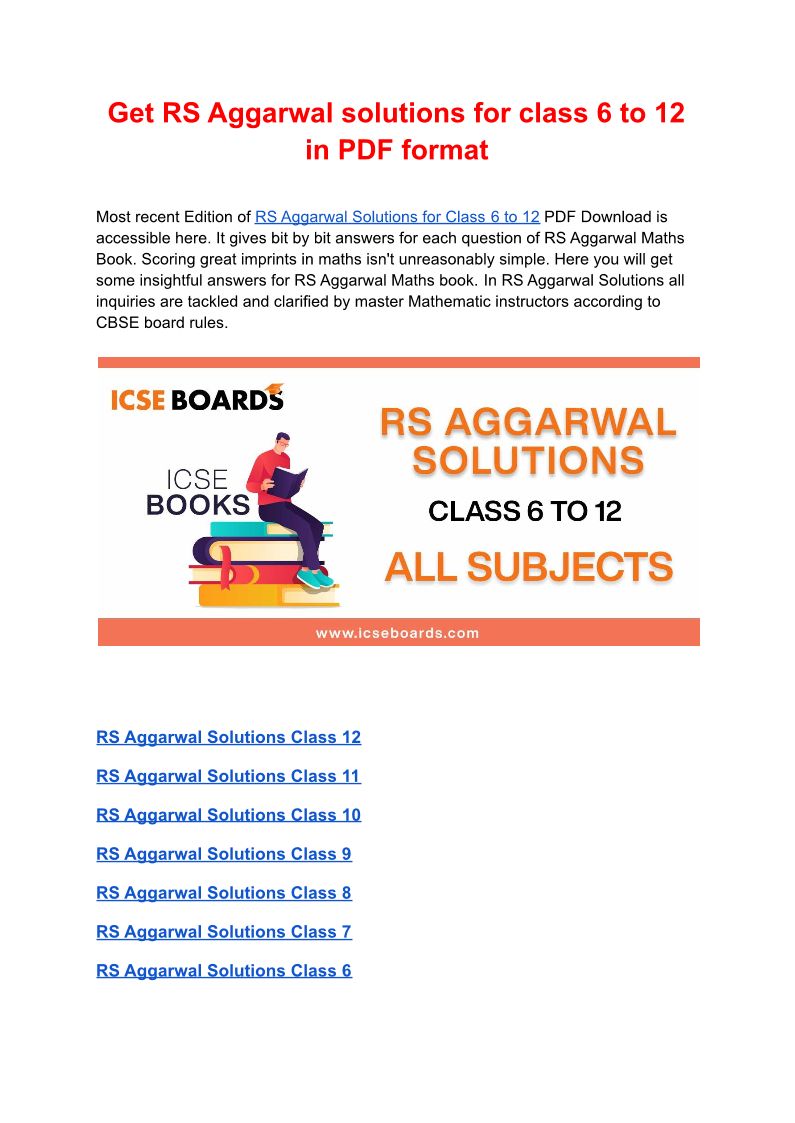 Get RS Aggarwal solutions for class 6 to 12 in PDF format

Most recent Edition of RS Aggarwal Solutions for Class 6 to 12 PDF Download is accessible here. It gives bit by bit answers for each question of RS Aggarwal Maths Book. Scoring great imprints in maths isn't unreasonably simple. Here you will get some insightful answers for RS Aggarwal Maths book. In RS Aggarwal Solutions all inquiries are tackled and clarified by master Mathematic instructors according to CBSE board rules.

ICSE BOARDS

ICSE BOOKS

RS AGGARWAL SOLUTIONS

CLASS 6 TO 12

ALL SUBJECTS

www.icseboards.com

RS Aggarwal Solutions Class 12

RS Aggarwal Solutions Class 11

RS Aggarwal Solutions Class 10

RS Aggarwal Solutions Class 9

RS Aggarwal Solutions Class 8

RS Aggarwal Solutions Class 7

RS Aggarwal Solutions Class 6